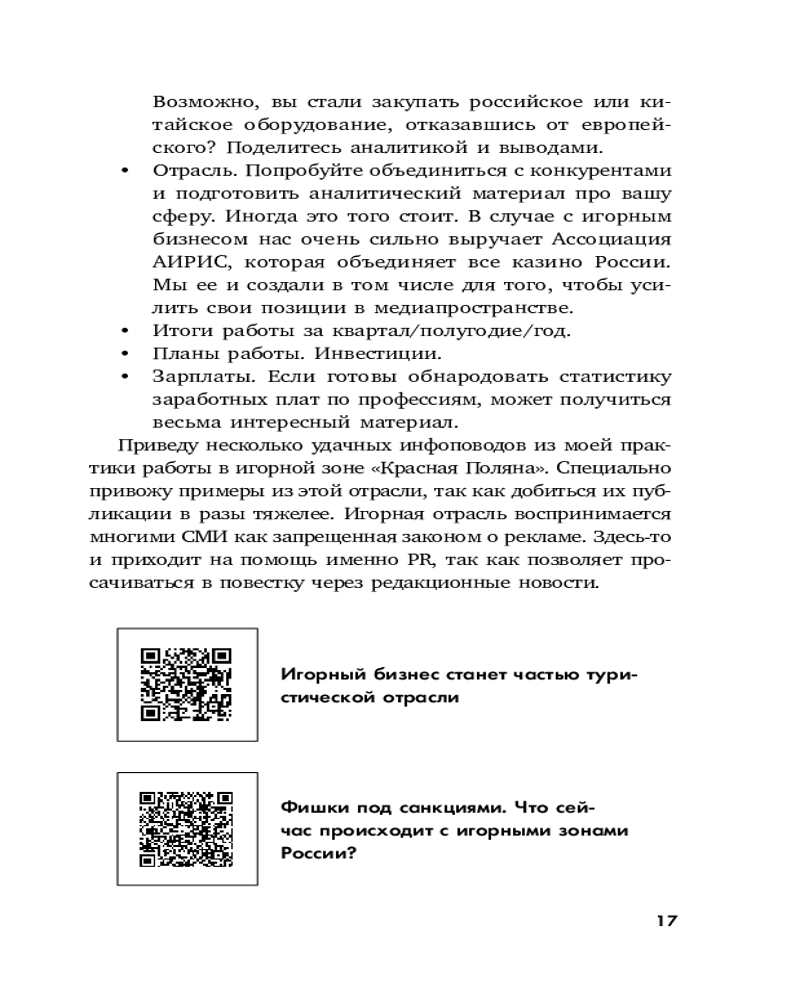 Возможно, вы стали закупать российское или китайское оборудование, отказавшись от европейского? Поделитесь аналитикой и выводами.

• Отрасль. Попробуйте объединиться с конкурентами и подготовить аналитический материал про вашу сферу. Иногда это того стоит. В случае с игорным бизнесом нас очень сильно выручает Ассоциация АИРИС, которая объединяет все казино России. Мы ее и создали в том числе для того, чтобы усилить свои позиции в медиапространстве.
• Итоги работы за квартал/полугодие/год.
• Планы работы. Инвестиции.
• Зарплаты. Если готовы обнародовать статистику заработных плат по профессиям, может получиться весьма интересный материал.

Приведу несколько удачных инфоповодов из моей практики работы в игорной зоне «Красная Поляна». Специально привожу примеры из этой отрасли, так как добиться их публикации в разы тяжелее. Игорная отрасль воспринимается многими СМИ как запрещенная законом о рекламе. Здесь-то и приходит на помощь именно PR, так как позволяет просачиваться в повестку через редакционные новости.

Игорный бизнес станет частью туристической отрасли

Фишки под санкциями. Что сейчас происходит с игорными зонами России?

17